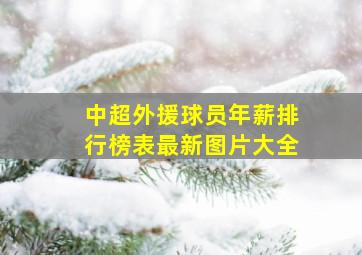 中超外援球员年薪排行榜表最新图片大全